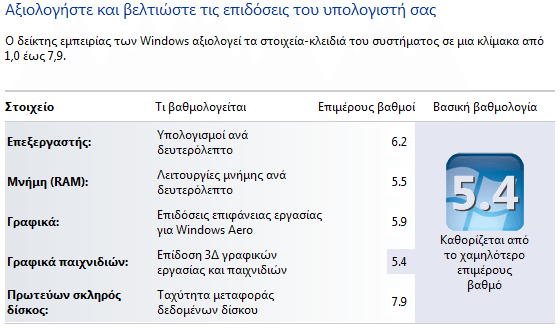 Αξιολογήστε και βελτιώστε τις επιδόσεις του υπολογιστή σας

Ο δείκτης εμπειρίας των Windows αξιολογεί τα στοιχεία-κλειδιά του συστήματος σε μια κλίμακα από 1,0 έως 7,9.

| Στοιχείο | Τι βαθμολογείται | Επιμέρους βαθμοί | Βασική βαθμολογία |
|---|---|---|---|
| Επεξεργαστής: | Υπολογισμοί ανά δευτερόλεπτο | 6.2 | 5.4 Καθορίζεται από το χαμηλότερο επιμέρους βαθμό |
| Μνήμη (RAM): | Λειτουργίες μνήμης ανά δευτερόλεπτο | 5.5 | |
| Γραφικά: | Επιδόσεις επιφάνειας εργασίας για Windows Aero | 5.9 | |
| Γραφικά παιχνιδιών: | Επίδοση 3Δ γραφικών εργασίας και παιχνιδιών | 5.4 | |
| Πρωτεύων σκληρός δίσκος: | Ταχύτητα μεταφοράς δεδομένων δίσκου | 7.9 | |